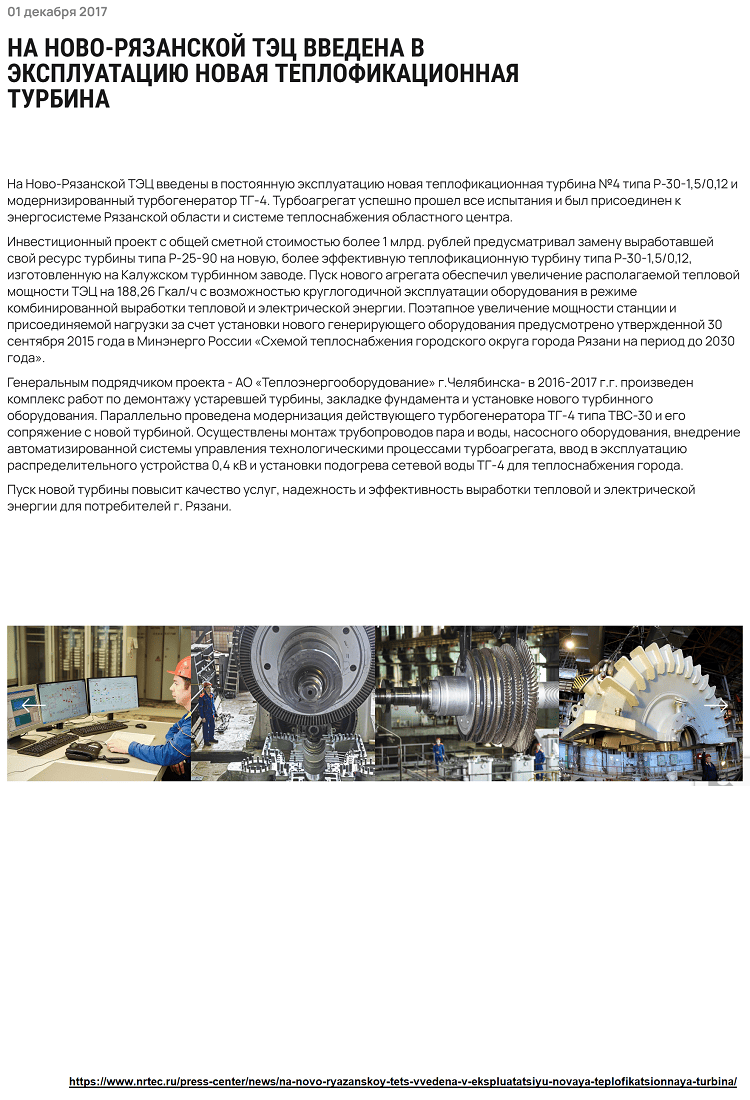 01 декабря 2017

НА НОВО-РЯЗАНСКОЙ ТЭЦ ВВЕДЕНА В ЭКСПЛУАТАЦИЮ НОВАЯ ТЕПЛОФИКАЦИОННАЯ ТУРБИНА

На Ново-Рязанской ТЭЦ введены в постоянную эксплуатацию новая теплофикационная турбина №4 типа Р-30-1,5/0,12 и модернизированный турбогенератор ТГ-4. Турбоагрегат успешно прошел все испытания и был присоединен к энергосистеме Рязанской области и системе теплоснабжения областного центра.

Инвестиционный проект с общей сметной стоимостью более 1 млрд. рублей предусматривал замену выработавшей свой ресурс турбины типа Р-25-90 на новую, более эффективную теплофикационную турбину типа Р-30-1,5/0,12, изготовленную на Калужском турбинном заводе. Пуск нового агрегата обеспечил увеличение располагаемой тепловой мощности ТЭЦ на 188,26 Гкал/ч с возможностью круглогодичной эксплуатации оборудования в режиме комбинированной выработки тепловой и электрической энергии. Поэтапное увеличение мощности станции и присоединяемой нагрузки за счет установки нового генерирующего оборудования предусмотрено утвержденной 30 сентября 2015 года в Минэнерго России «Схемой теплоснабжения городского округа города Рязани на период до 2030 года».

Генеральным подрядчиком проекта - АО «Теплоэнергооборудование» г.Челябинска- в 2016-2017 г.г. произведен комплекс работ по демонтажу устаревшей турбины, закладке фундамента и установке нового турбинного оборудования. Параллельно проведена модернизация действующего турбогенератора ТГ-4 типа ТВС-30 и его сопряжение с новой турбиной. Осуществлены монтаж трубопроводов пара и воды, насосного оборудования, внедрение автоматизированной системы управления технологическими процессами турбоагрегата, ввод в эксплуатацию распределительного устройства 0,4 кВ и установки подогрева сетевой воды ТГ-4 для теплоснабжения города.

Пуск новой турбины повысит качество услуг, надежность и эффективность выработки тепловой и электрической энергии для потребителей г. Рязани.

https://www.nrtec.ru/press-center/news/na-novo-ryazanskoy-tets-vvedena-v-ekspluatatsiyu-novaya-teplofikatsionnaya-turbina/